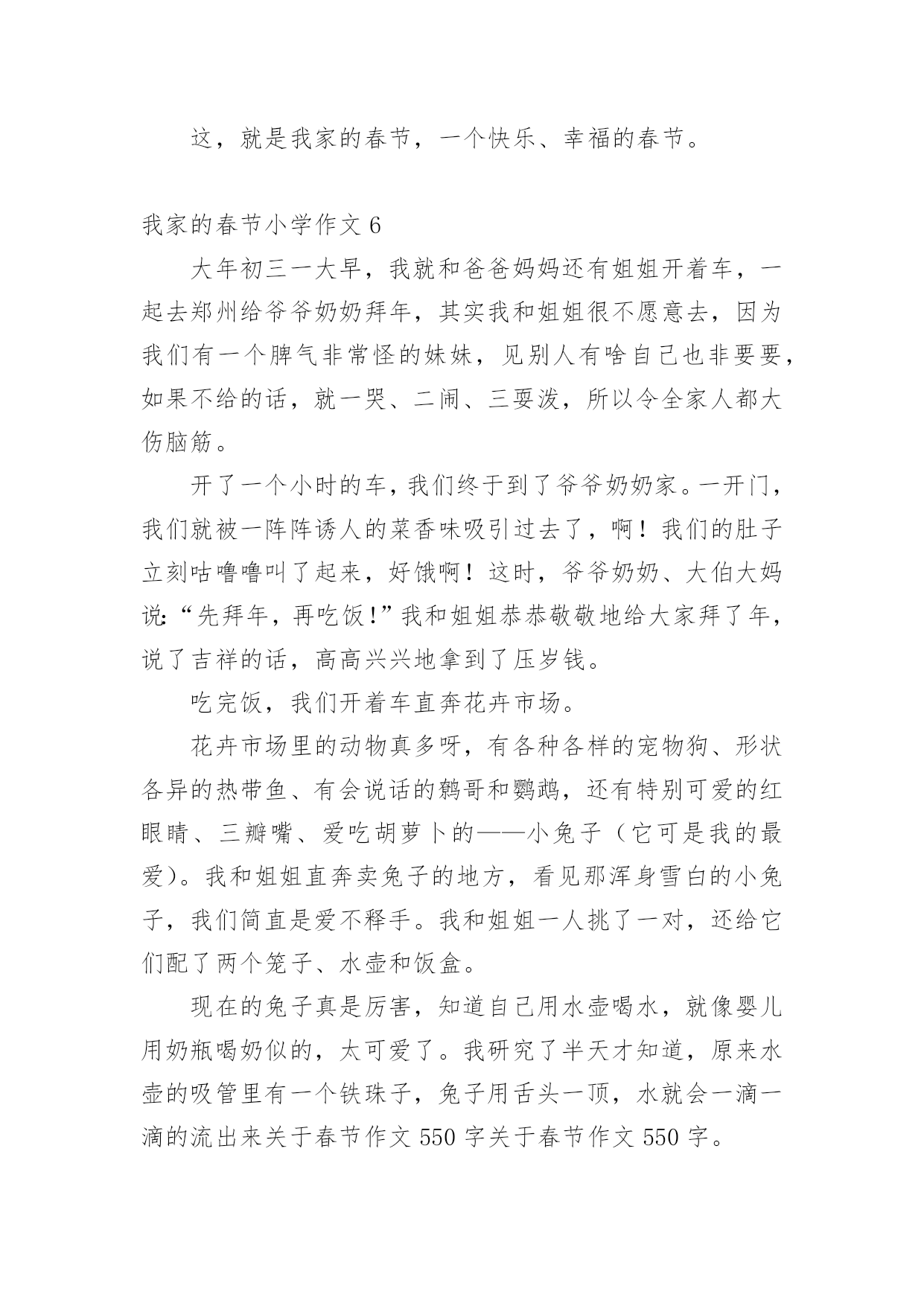 这，就是我家的春节，一个快乐、幸福的春节。

我家的春节小学作文 6

大年初三一大早，我就和爸爸妈妈还有姐姐开着车，一起去郑州给爷爷奶奶拜年，其实我和姐姐很不愿意去，因为我们有一个脾气非常怪的妹妹，见别人有啥自己也非要要，如果不给的话，就一哭、二闹、三耍泼，所以令全家人都大伤脑筋。

开了一个小时的车，我们终于到了爷爷奶奶家。一开门，我们就被一阵阵诱人的菜香味吸引过去了，啊！我们的肚子立刻咕噜噜叫了起来，好饿啊！这时，爷爷奶奶、大伯大妈说：“先拜年，再吃饭！”我和姐姐恭恭敬敬地给大家拜了年，说了吉祥的话，高高兴兴地拿到了压岁钱。

吃完饭，我们开着车直奔花卉市场。

花卉市场里的动物真多呀，有各种各样的宠物狗、形状各异的热带鱼、有会说话的鹩哥和鹦鹉，还有特别可爱的红眼睛、三瓣嘴、爱吃胡萝卜的——小兔子（它可是我的最爱）。我和姐姐直奔卖兔子的地方，看见那浑身雪白的小兔子，我们简直是爱不释手。我和姐姐一人挑了一对，还给它们配了两个笼子、水壶和饭盒。

现在的兔子真是厉害，知道自己用水壶喝水，就像婴儿用奶瓶喝奶似的，太可爱了。我研究了半天才知道，原来水壶的吸管里有一个铁珠子，兔子用舌头一顶，水就会一滴一滴的流出来关于春节作文 550 字关于春节作文 550 字。